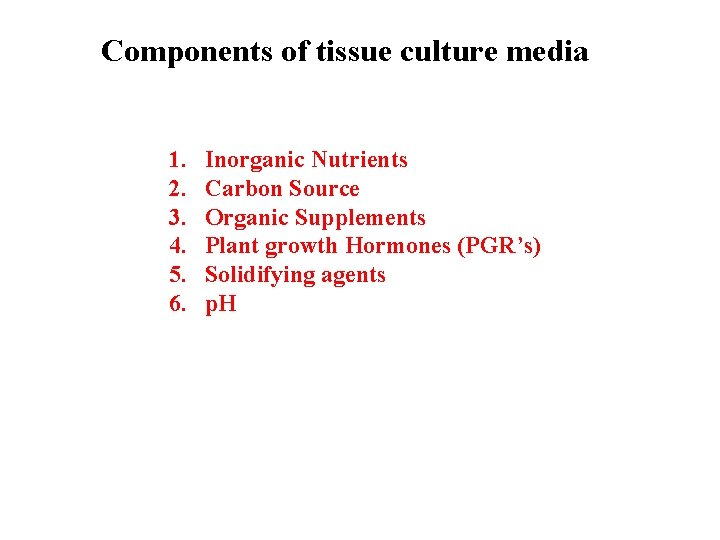 Components of tissue culture media

1. Inorganic Nutrients
2. Carbon Source
3. Organic Supplements
4. Plant growth Hormones (PGR’s)
5. Solidifying agents
6. pH